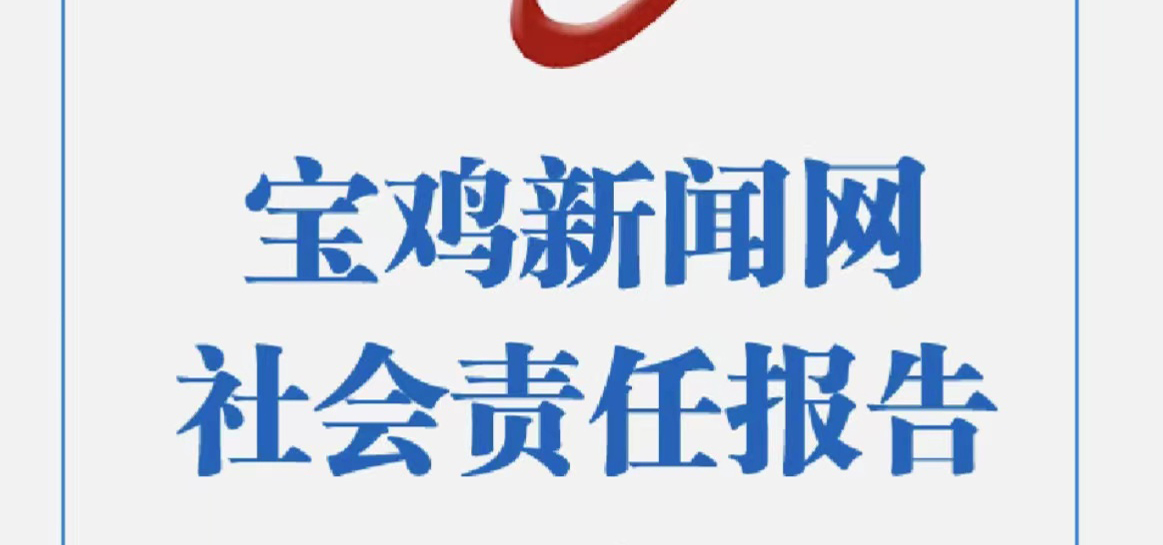 宝鸡新闻网
社会责任报告